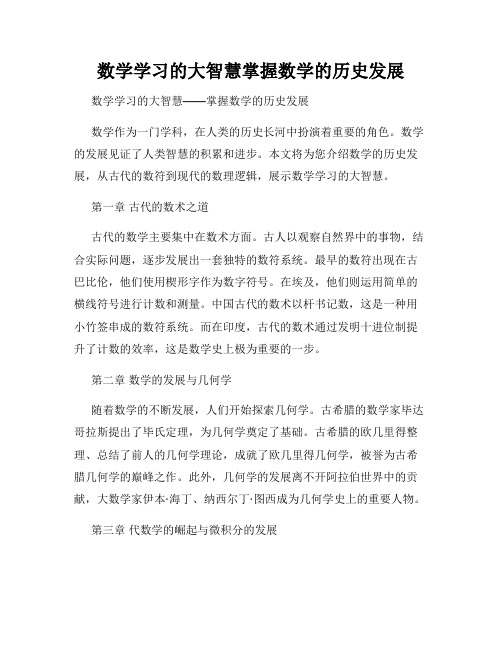 数学学习的大智慧掌握数学的历史发展

数学学习的大智慧——掌握数学的历史发展

数学作为一门学科，在人类的历史长河中扮演着重要的角色。数学的发展见证了人类智慧的积累和进步。本文将为您介绍数学的历史发展，从古代的数符到现代的数理逻辑，展示数学学习的大智慧。

第一章 古代的数术之道

古代的数学主要集中在数术方面。古人以观察自然界中的事物，结合实际问题，逐步发展出一套独特的数符系统。最早的数符出现在古巴比伦，他们使用楔形字作为数字符号。在埃及，他们则运用简单的横线符号进行计数和测量。中国古代的数术以杆书记数，这是一种用小竹签串成的数符系统。而在印度，古代的数术通过发明十进位制提升了计数的效率，这是数学史上极为重要的一步。

第二章 数学的发展与几何学

随着数学的不断发展，人们开始探索几何学。古希腊的数学家毕达哥拉斯提出了毕氏定理，为几何学奠定了基础。古希腊的欧几里得整理、总结了前人的几何学理论，成就了欧几里得几何学，被誉为古希腊几何学的巅峰之作。此外，几何学的发展离不开阿拉伯世界中的贡献，大数学家伊本·海丁、纳西尔丁·图西成为几何学史上的重要人物。

第三章 代数学的崛起与微积分的发展